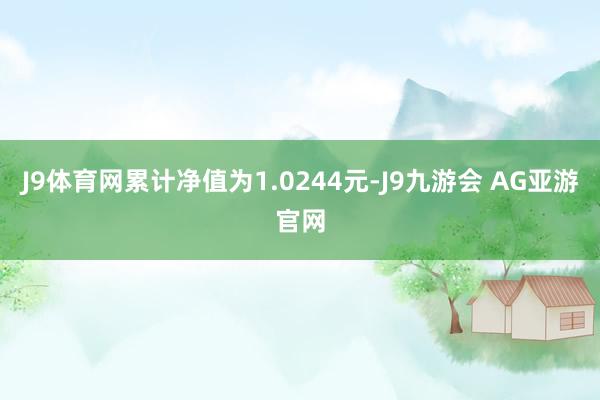 J9体育网累计净值为1.0244元-J9九游会 AG亚游官网